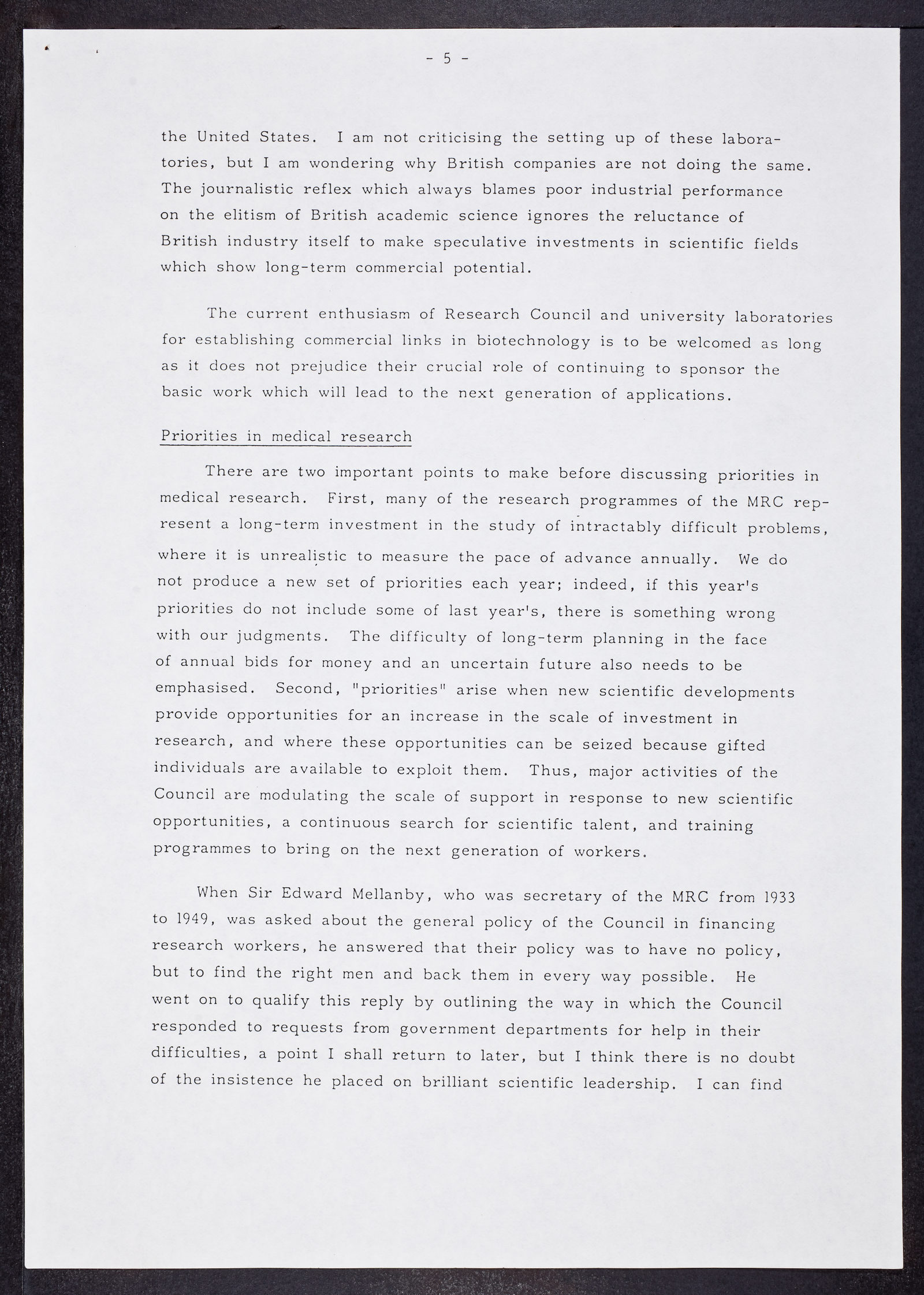 - 5 -

the United States. I am not criticising the setting up of these laboratories, but I am wondering why British companies are not doing the same. The journalistic reflex which always blames poor industrial performance on the elitism of British academic science ignores the reluctance of British industry itself to make speculative investments in scientific fields which show long-term commercial potential.

The current enthusiasm of Research Council and university laboratories for establishing commercial links in biotechnology is to be welcomed as long as it does not prejudice their crucial role of continuing to sponsor the basic work which will lead to the next generation of applications.

Priorities in medical research

There are two important points to make before discussing priorities in medical research. First, many of the research programmes of the MRC represent a long-term investment in the study of intractably difficult problems, where it is unrealistic to measure the pace of advance annually. We do not produce a new set of priorities each year; indeed, if this year's priorities do not include some of last year's, there is something wrong with our judgments. The difficulty of long-term planning in the face of annual bids for money and an uncertain future also needs to be emphasised. Second, "priorities" arise when new scientific developments provide opportunities for an increase in the scale of investment in research, and where these opportunities can be seized because gifted individuals are available to exploit them. Thus, major activities of the Council are modulating the scale of support in response to new scientific opportunities, a continuous search for scientific talent, and training programmes to bring on the next generation of workers.

When Sir Edward Mellanby, who was secretary of the MRC from 1933 to 1949, was asked about the general policy of the Council in financing research workers, he answered that their policy was to have no policy, but to find the right men and back them in every way possible. He went on to qualify this reply by outlining the way in which the Council responded to requests from government departments for help in their difficulties, a point I shall return to later, but I think there is no doubt of the insistence he placed on brilliant scientific leadership. I can find